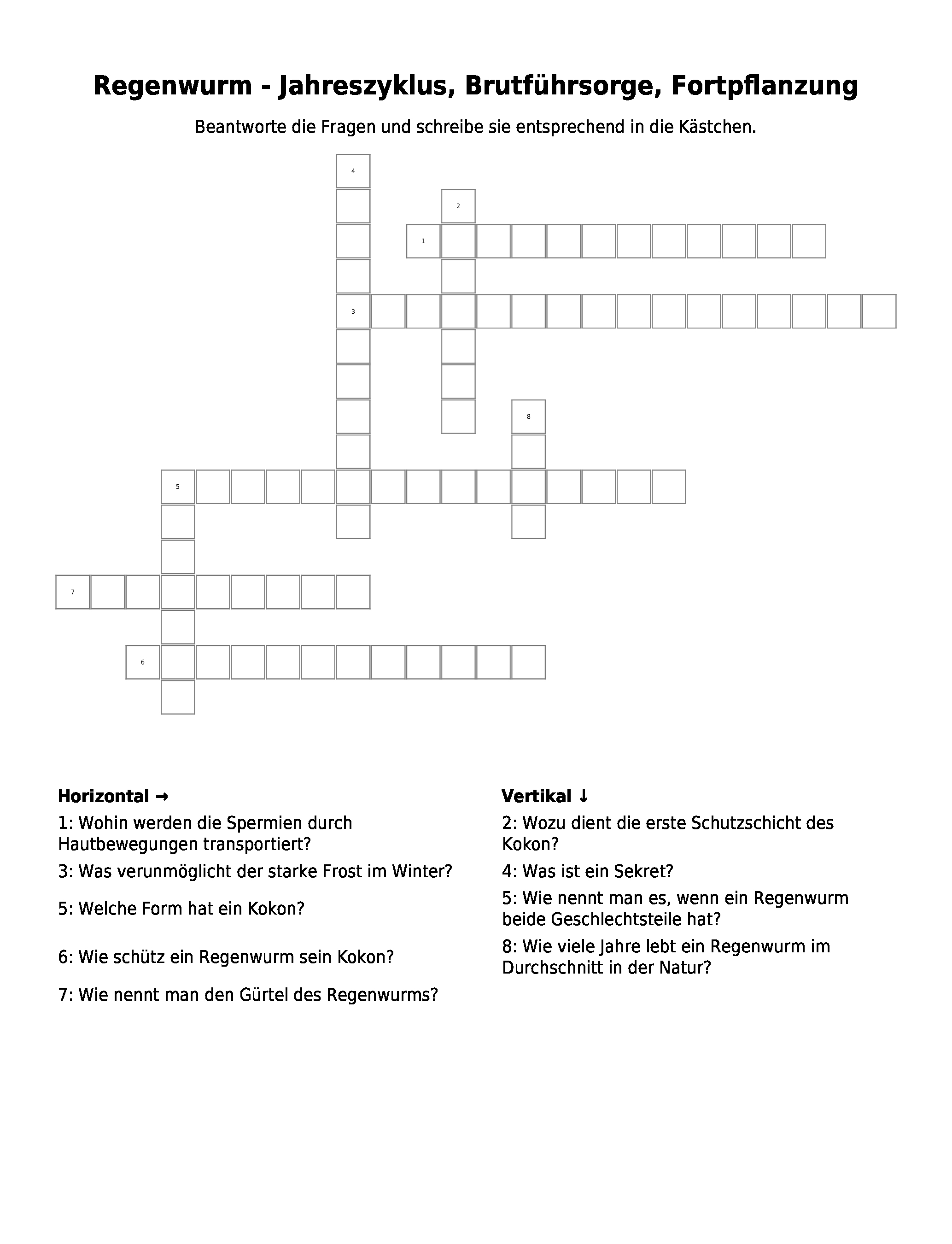 Regenwurm - Jahreszyklus, Brutführsorge, Fortpflanzung

Beantworte die Fragen und schreibe sie entsprechend in die Kästchen.

4
2
1
3
8
5
7
6

Horizontal →
1: Wohin werden die Spermien durch Hautbewegungen transportiert?
3: Was verunmöglicht der starke Frost im Winter?
5: Welche Form hat ein Kokon?
6: Wie schütz ein Regenwurm sein Kokon?
7: Wie nennt man den Gürtel des Regenwurms?

Vertikal ↓
2: Wozu dient die erste Schutzschicht des Kokon?
4: Was ist ein Sekret?
5: Wie nennt man es, wenn ein Regenwurm beide Geschlechtsteile hat?
8: Wie viele Jahre lebt ein Regenwurm im Durchschnitt in der Natur?